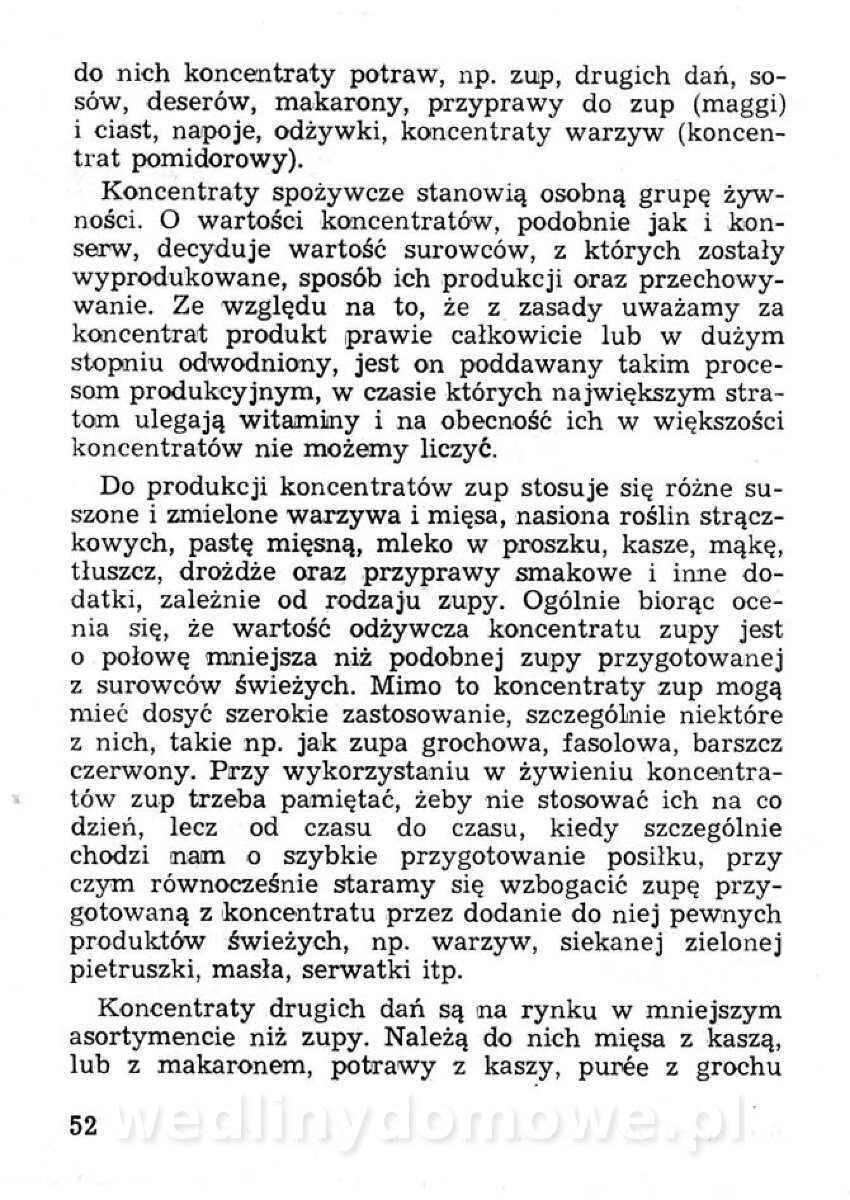 do nich koncentraty potraw, np. zup, drugich dań, sosów, deserów, makarony, przyprawy do zup (maggi) i ciast, napoje, odżywki, koncentraty warzyw (koncentrat pomidorowy).

Koncentraty spożywcze stanowią osobną grupę żywności. O wartości koncentratów, podobnie jak i konserw, decyduje wartość surowców, z których zostały wyprodukowane, sposób ich produkcji oraz przechowywanie. Ze względu na to, że z zasady uważamy za koncentrat produkt prawie całkowicie lub w dużym stopniu odwodniony, jest on poddawany takim procesom produkcyjnym, w czasie których największym stratom ulegają witaminy i na obecność ich w większości koncentratów nie możemy liczyć.

Do produkcji koncentratów zup stosuje się różne suszone i zmielone warzywa i mięsa, nasiona roślin strączkowych, pastę mięsną, mleko w proszku, kasze, mąkę, tłuszcz, drożdże oraz przyprawy smakowe i inne dodatki, zależnie od rodzaju zupy. Ogólnie biorąc ocenia się, że wartość odżywcza koncentratu zupy jest o połowę mniejsza niż podobnej zupy przygotowanej z surowców świeżych. Mimo to koncentraty zup mogą mieć dosyć szerokie zastosowanie, szczególnie niektóre z nich, takie np. jak zupa grochowa, fasolowa, barszcz czerwony. Przy wykorzystaniu w żywieniu koncentratów zup trzeba pamiętać, żeby nie stosować ich na co dzień, lecz od czasu do czasu, kiedy szczególnie chodzi nam o szybkie przygotowanie posiłku, przy czym równocześnie staramy się wzbogacić zupę przygotowaną z koncentratu przez dodanie do niej pewnych produktów świeżych, np. warzyw, siekanej zielonej pietruszki, masła, serwatki itp.

Koncentraty drugich dań są na rynku w mniejszym asortymencie niż zupy. Należą do nich mięsa z kaszą, lub z makaronem, potrawy z kaszy, purée z grochu

52 wedlinydomowe.pl